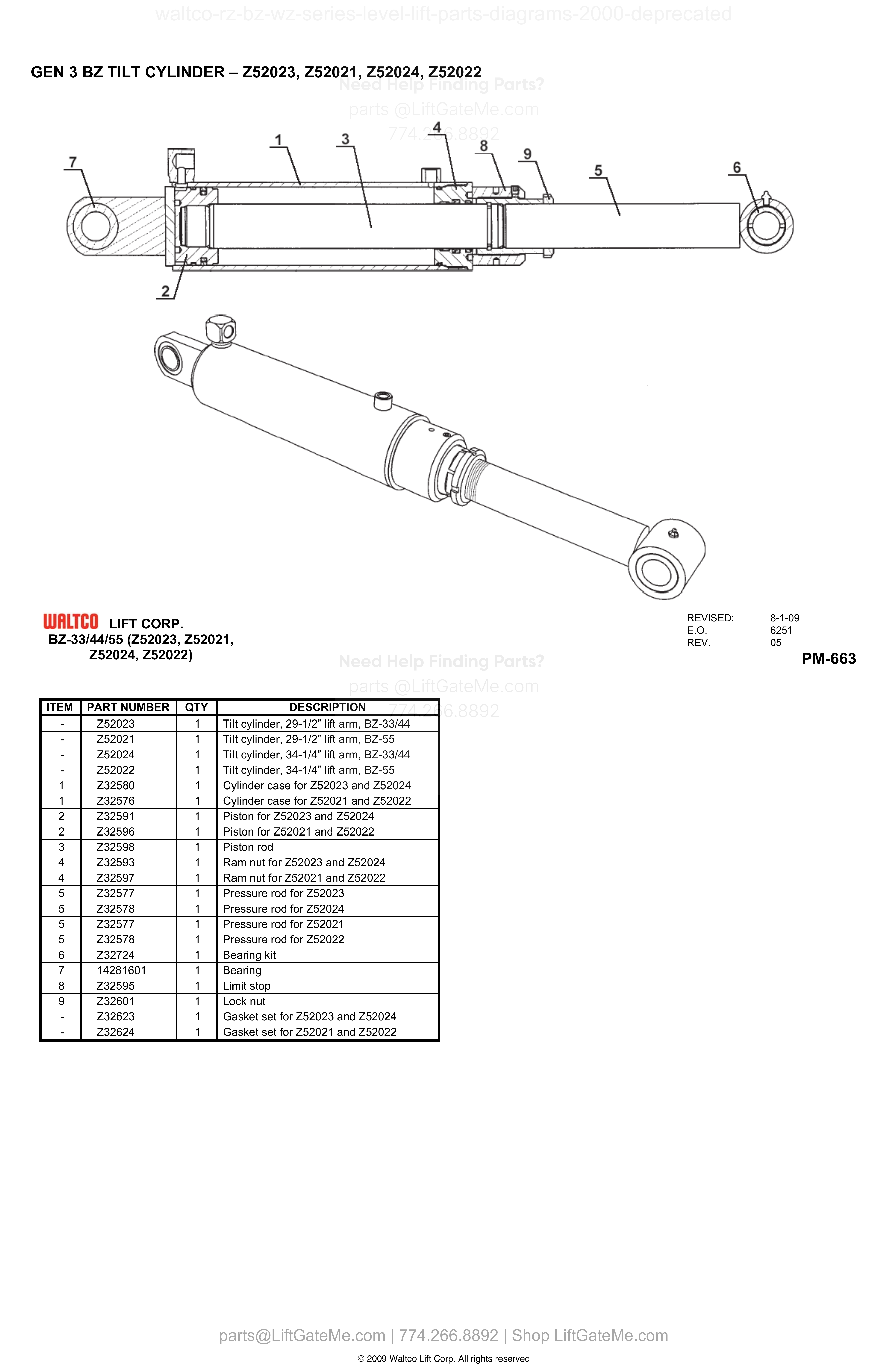 waltco-rz-bz-wz-series-level-lift-parts-diagrams-2000-deprecated

GEN 3 BZ TILT CYLINDER – Z52023, Z52021, Z52024, Z52022

Need Help Finding Parts?
parts @LiftGateMe.com
774.266.8892

7 1 3 4 8 9 5 6 2

WALTCO LIFT CORP.
BZ-33/44/55 (Z52023, Z52021, Z52024, Z52022)

REVISED: 8-1-09
E.O. 6251
REV. 05

PM-663

Need Help Finding Parts?
parts @LiftGateMe.com
774.266.8892

| ITEM | PART NUMBER | QTY | DESCRIPTION |
|---|---|---|---|
| - | Z52023 | 1 | Tilt cylinder, 29-1/2” lift arm, BZ-33/44 |
| - | Z52021 | 1 | Tilt cylinder, 29-1/2” lift arm, BZ-55 |
| - | Z52024 | 1 | Tilt cylinder, 34-1/4” lift arm, BZ-33/44 |
| - | Z52022 | 1 | Tilt cylinder, 34-1/4” lift arm, BZ-55 |
| 1 | Z32580 | 1 | Cylinder case for Z52023 and Z52024 |
| 1 | Z32576 | 1 | Cylinder case for Z52021 and Z52022 |
| 2 | Z32591 | 1 | Piston for Z52023 and Z52024 |
| 2 | Z32596 | 1 | Piston for Z52021 and Z52022 |
| 3 | Z32598 | 1 | Piston rod |
| 4 | Z32593 | 1 | Ram nut for Z52023 and Z52024 |
| 4 | Z32597 | 1 | Ram nut for Z52021 and Z52022 |
| 5 | Z32577 | 1 | Pressure rod for Z52023 |
| 5 | Z32578 | 1 | Pressure rod for Z52024 |
| 5 | Z32577 | 1 | Pressure rod for Z52021 |
| 5 | Z32578 | 1 | Pressure rod for Z52022 |
| 6 | Z32724 | 1 | Bearing kit |
| 7 | 14281601 | 1 | Bearing |
| 8 | Z32595 | 1 | Limit stop |
| 9 | Z32601 | 1 | Lock nut |
| - | Z32623 | 1 | Gasket set for Z52023 and Z52024 |
| - | Z32624 | 1 | Gasket set for Z52021 and Z52022 |

parts@LiftGateMe.com | 774.266.8892 | Shop LiftGateMe.com

© 2009 Waltco Lift Corp. All rights reserved